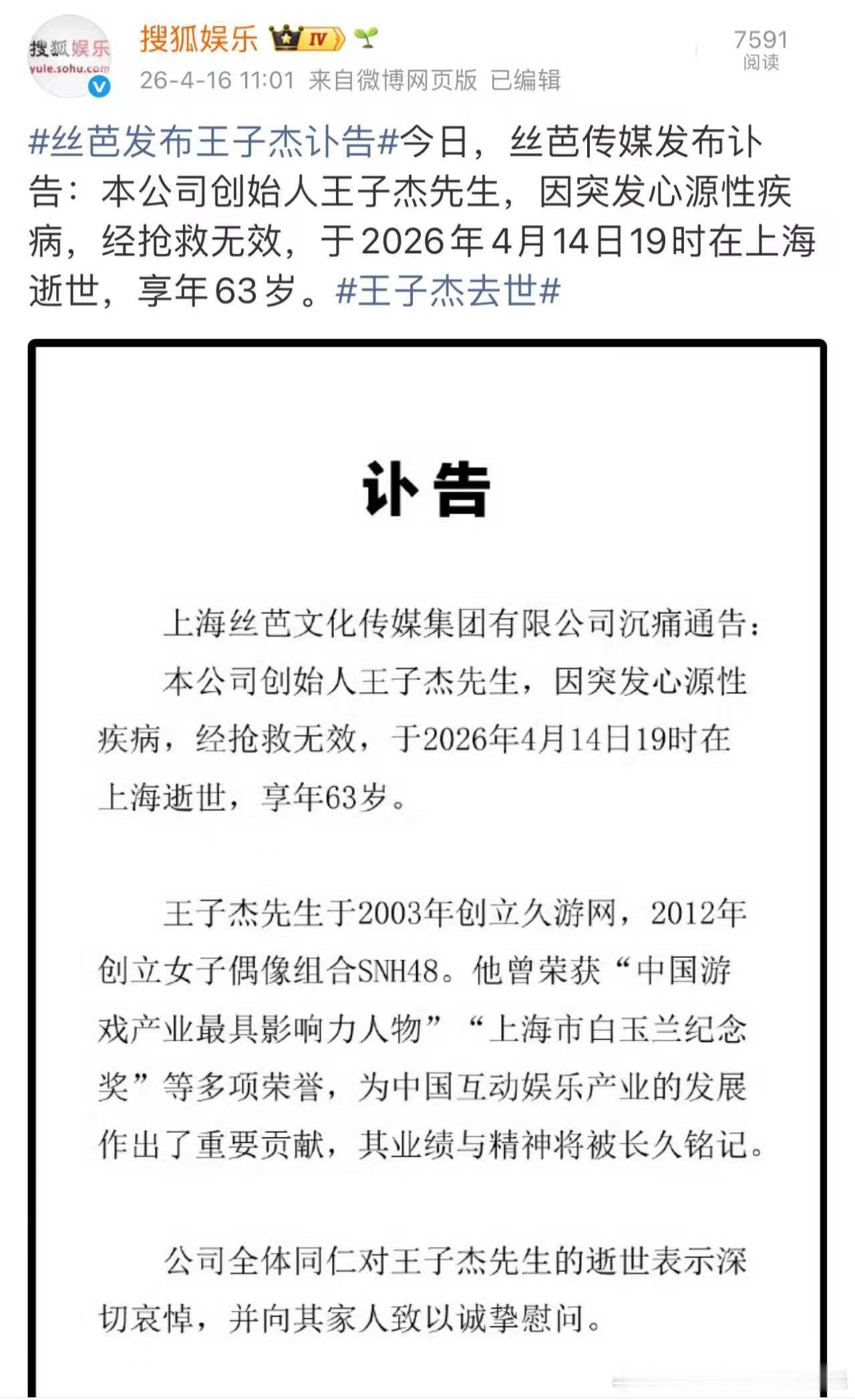 搜狐娱乐 yule.sohu.com

搜狐娱乐 IV

26-4-16 11:01 来自微博网页版 已编辑

7591
阅读

#丝芭发布王子杰讣告#今日，丝芭传媒发布讣告：本公司创始人王子杰先生，因突发心源性疾病，经抢救无效，于2026年4月14日19时在上海逝世，享年63岁。#王子杰去世#

讣告

上海丝芭文化传媒集团有限公司沉痛通告：

本公司创始人王子杰先生，因突发心源性疾病，经抢救无效，于2026年4月14日19时在上海逝世，享年63岁。

王子杰先生于2003年创立久游网，2012年创立女子偶像组合SNH48。他曾荣获“中国游戏产业最具影响力人物”“上海市白玉兰纪念奖”等多项荣誉，为中国互动娱乐产业的发展作出了重要贡献，其业绩与精神将被长久铭记。

公司全体同仁对王子杰先生的逝世表示深切哀悼，并向其家人致以诚挚慰问。